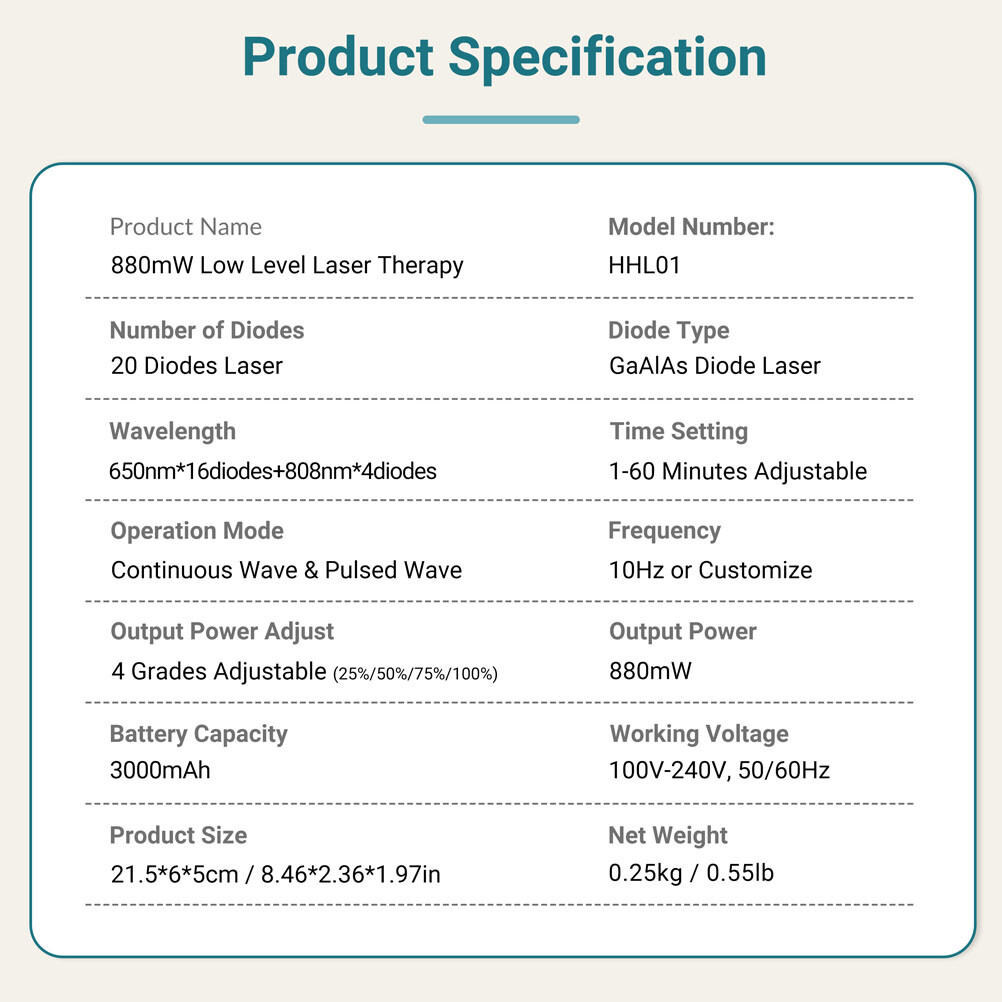 Product Specification

Product Name
880mW Low Level Laser Therapy

Model Number:
HHL01

Number of Diodes
20 Diodes Laser

Diode Type
GaAlAs Diode Laser

Wavelength
650nm*16diodes+808nm*4diodes

Time Setting
1-60 Minutes Adjustable

Operation Mode
Continuous Wave & Pulsed Wave

Frequency
10Hz or Customize

Output Power Adjust
4 Grades Adjustable (25%/50%/75%/100%)

Output Power
880mW

Battery Capacity
3000mAh

Working Voltage
100V-240V, 50/60Hz

Product Size
21.5*6*5cm / 8.46*2.36*1.97in

Net Weight
0.25kg / 0.55lb